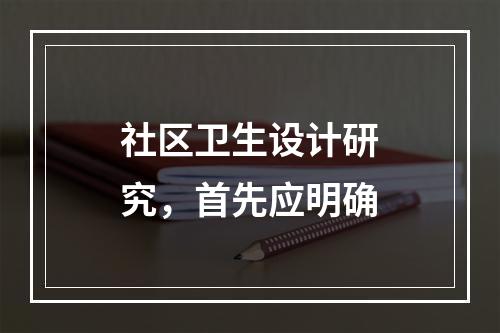 社区卫生设计研究，首先应明确